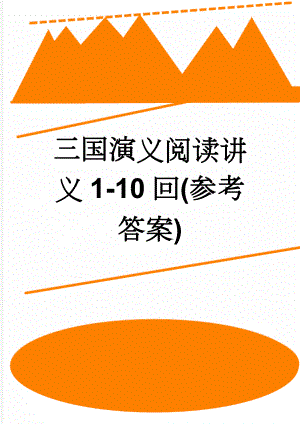 三国演义阅读讲义 1-10 回(参考答案)